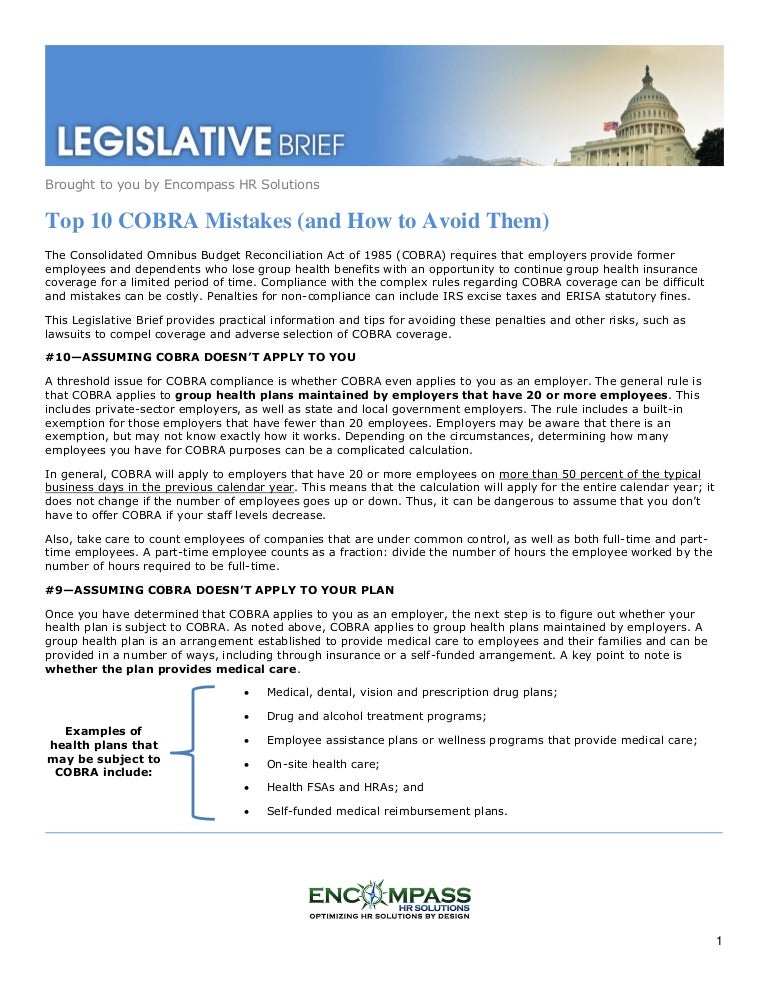 LEGISLATIVE BRIEF

Brought to you by Encompass HR Solutions

Top 10 COBRA Mistakes (and How to Avoid Them)

The Consolidated Omnibus Budget Reconciliation Act of 1985 (COBRA) requires that employers provide former employees and dependents who lose group health benefits with an opportunity to continue group health insurance coverage for a limited period of time. Compliance with the complex rules regarding COBRA coverage can be difficult and mistakes can be costly. Penalties for non-compliance can include IRS excise taxes and ERISA statutory fines.

This Legislative Brief provides practical information and tips for avoiding these penalties and other risks, such as lawsuits to compel coverage and adverse selection of COBRA coverage.

#10—ASSUMING COBRA DOESN'T APPLY TO YOU

A threshold issue for COBRA compliance is whether COBRA even applies to you as an employer. The general rule is that COBRA applies to group health plans maintained by employers that have 20 or more employees. This includes private-sector employers, as well as state and local government employers. The rule includes a built-in exemption for those employers that have fewer than 20 employees. Employers may be aware that there is an exemption, but may not know exactly how it works. Depending on the circumstances, determining how many employees you have for COBRA purposes can be a complicated calculation.

In general, COBRA will apply to employers that have 20 or more employees on more than 50 percent of the typical business days in the previous calendar year. This means that the calculation will apply for the entire calendar year; it does not change if the number of employees goes up or down. Thus, it can be dangerous to assume that you don't have to offer COBRA if your staff levels decrease.

Also, take care to count employees of companies that are under common control, as well as both full-time and part-time employees. A part-time employee counts as a fraction: divide the number of hours the employee worked by the number of hours required to be full-time.

#9—ASSUMING COBRA DOESN'T APPLY TO YOUR PLAN

Once you have determined that COBRA applies to you as an employer, the next step is to figure out whether your health plan is subject to COBRA. As noted above, COBRA applies to group health plans maintained by employers. A group health plan is an arrangement established to provide medical care to employees and their families and can be provided in a number of ways, including through insurance or a self-funded arrangement. A key point to note is whether the plan provides medical care.

Examples of health plans that may be subject to COBRA include:

• Medical, dental, vision and prescription drug plans;
• Drug and alcohol treatment programs;
• Employee assistance plans or wellness programs that provide medical care;
• On-site health care;
• Health FSAs and HRAs; and
• Self-funded medical reimbursement plans.

ENCOMPASS HR SOLUTIONS
OPTIMIZING HR SOLUTIONS BY DESIGN

1